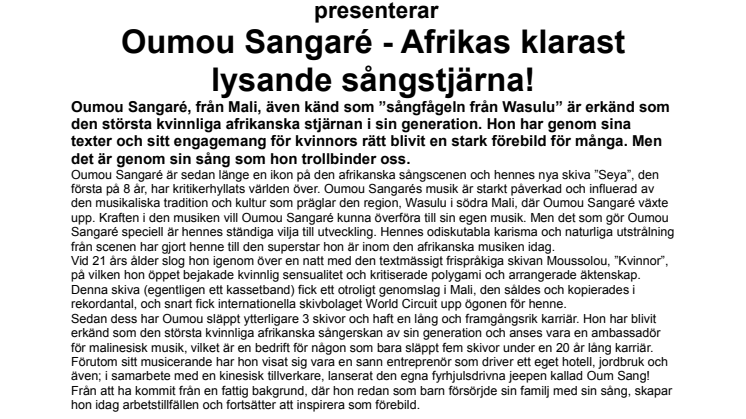 presenterar

Oumou Sangaré - Afrikas klarast lysande sångstjärna!

Oumou Sangaré, från Mali, även känd som ”sångfågeln från Wasulu” är erkänd som den största kvinnliga afrikanska stjärnan i sin generation. Hon har genom sina texter och sitt engagemang för kvinnors rätt blivit en stark förebild för många. Men det är genom sin sång som hon trollbinder oss.

Oumou Sangaré är sedan länge en ikon på den afrikanska sångscenen och hennes nya skiva ”Seya”, den första på 8 år, har kritikerhyllats världen över. Oumou Sangarés musik är starkt påverkad och influerad av den musikaliska tradition och kultur som präglar den region, Wasulu i södra Mali, där Oumou Sangaré växte upp. Kraften i den musiken vill Oumou Sangaré kunna överföra till sin egen musik. Men det som gör Oumou Sangaré speciell är hennes ständiga vilja till utveckling. Hennes odiskutabla karisma och naturliga utstrålning från scenen har gjort henne till den superstar hon är inom den afrikanska musiken idag.

Vid 21 års ålder slog hon igenom över en natt med den textmässigt frispråkiga skivan Moussolou, ”Kvinnor”, på vilken hon öppet bejakade kvinnlig sensualitet och kritiserade polygami och arrangerade äktenskap. Denna skiva (egentligen ett kassetband) fick ett otroligt genomslag i Mali, den såldes och kopierades i rekordantal, och snart fick internationella skivbolaget World Circuit upp ögonen för henne.

Sedan dess har Oumou släppt ytterligare 3 skivor och haft en lång och framgångsrik karriär. Hon har blivit erkänd som den största kvinnliga afrikanska sångerskan av sin generation och anses vara en ambassadör för malinesisk musik, vilket är en bedrift för någon som bara släppt fem skivor under en 20 år lång karriär.

Förutom sitt musicerande har hon visat sig vara en sann entreprenör som driver ett eget hotell, jordbruk och även; i samarbete med en kinesisk tillverkare, lanserat den egna fyrhjulsdrivna jeepen kallad Oum Sang!

Från att ha kommit från en fattig bakgrund, där hon redan som barn försörjde sin familj med sin sång, skapar hon idag arbetstillfällen och fortsätter att inspirera som förebild.